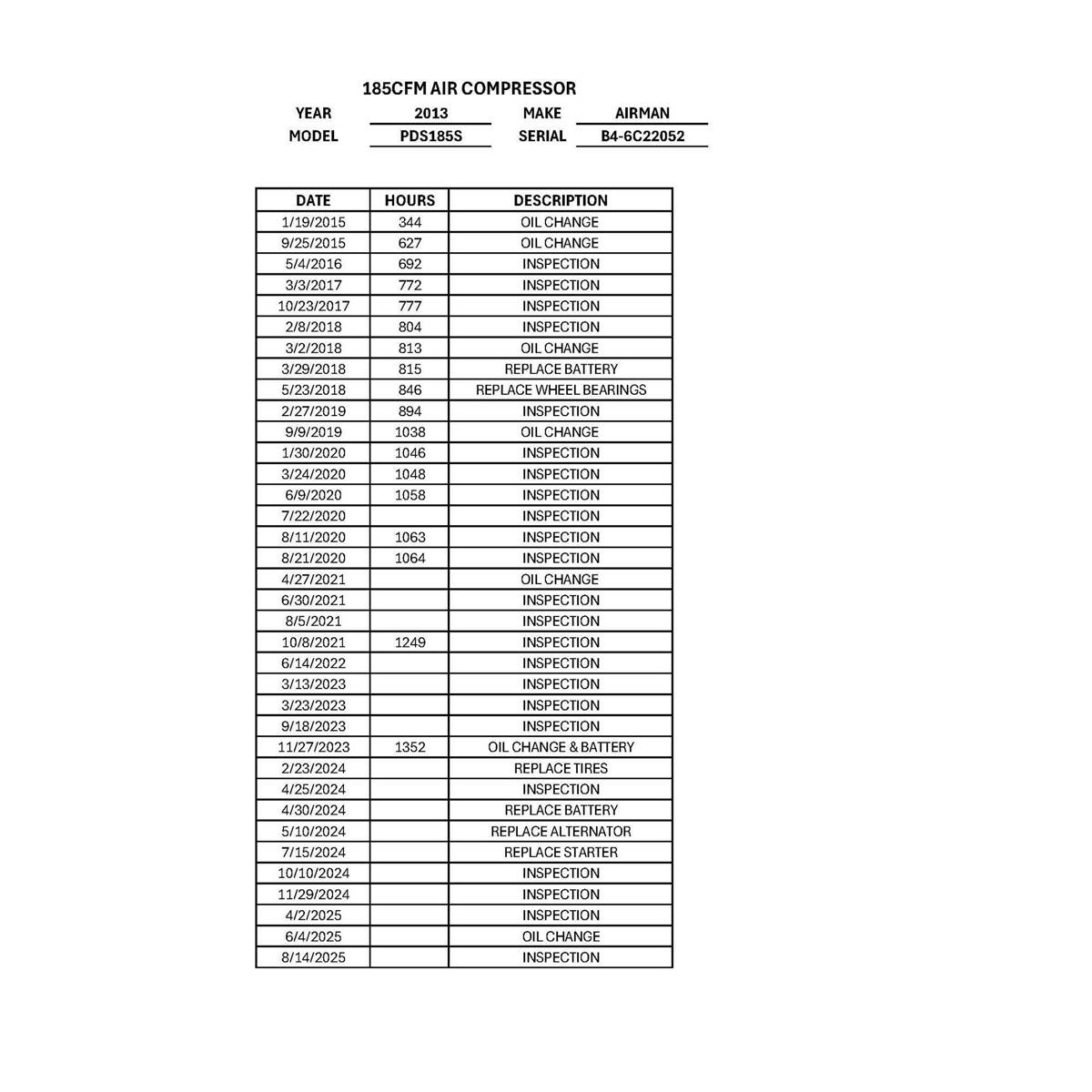 185CFM AIR COMPRESSOR

YEAR 2013 MAKE AIRMAN
MODEL PDS185S SERIAL B4-6C22052

| DATE | HOURS | DESCRIPTION |
|---|---|---|
| 1/19/2015 | 344 | OIL CHANGE |
| 9/25/2015 | 627 | OIL CHANGE |
| 5/4/2016 | 692 | INSPECTION |
| 3/3/2017 | 772 | INSPECTION |
| 10/23/2017 | 777 | INSPECTION |
| 2/8/2018 | 804 | INSPECTION |
| 3/2/2018 | 813 | OIL CHANGE |
| 3/29/2018 | 815 | REPLACE BATTERY |
| 5/23/2018 | 846 | REPLACE WHEEL BEARINGS |
| 2/27/2019 | 894 | INSPECTION |
| 9/9/2019 | 1038 | OIL CHANGE |
| 1/30/2020 | 1046 | INSPECTION |
| 3/24/2020 | 1048 | INSPECTION |
| 6/9/2020 | 1058 | INSPECTION |
| 7/22/2020 | | INSPECTION |
| 8/11/2020 | 1063 | INSPECTION |
| 8/21/2020 | 1064 | INSPECTION |
| 4/27/2021 | | OIL CHANGE |
| 6/30/2021 | | INSPECTION |
| 8/5/2021 | | INSPECTION |
| 10/8/2021 | 1249 | INSPECTION |
| 6/14/2022 | | INSPECTION |
| 3/13/2023 | | INSPECTION |
| 3/23/2023 | | INSPECTION |
| 9/18/2023 | | INSPECTION |
| 11/27/2023 | 1352 | OIL CHANGE & BATTERY |
| 2/23/2024 | | REPLACE TIRES |
| 4/25/2024 | | INSPECTION |
| 4/30/2024 | | REPLACE BATTERY |
| 5/10/2024 | | REPLACE ALTERNATOR |
| 7/15/2024 | | REPLACE STARTER |
| 10/10/2024 | | INSPECTION |
| 11/29/2024 | | INSPECTION |
| 4/2/2025 | | INSPECTION |
| 6/4/2025 | | OIL CHANGE |
| 8/14/2025 | | INSPECTION |